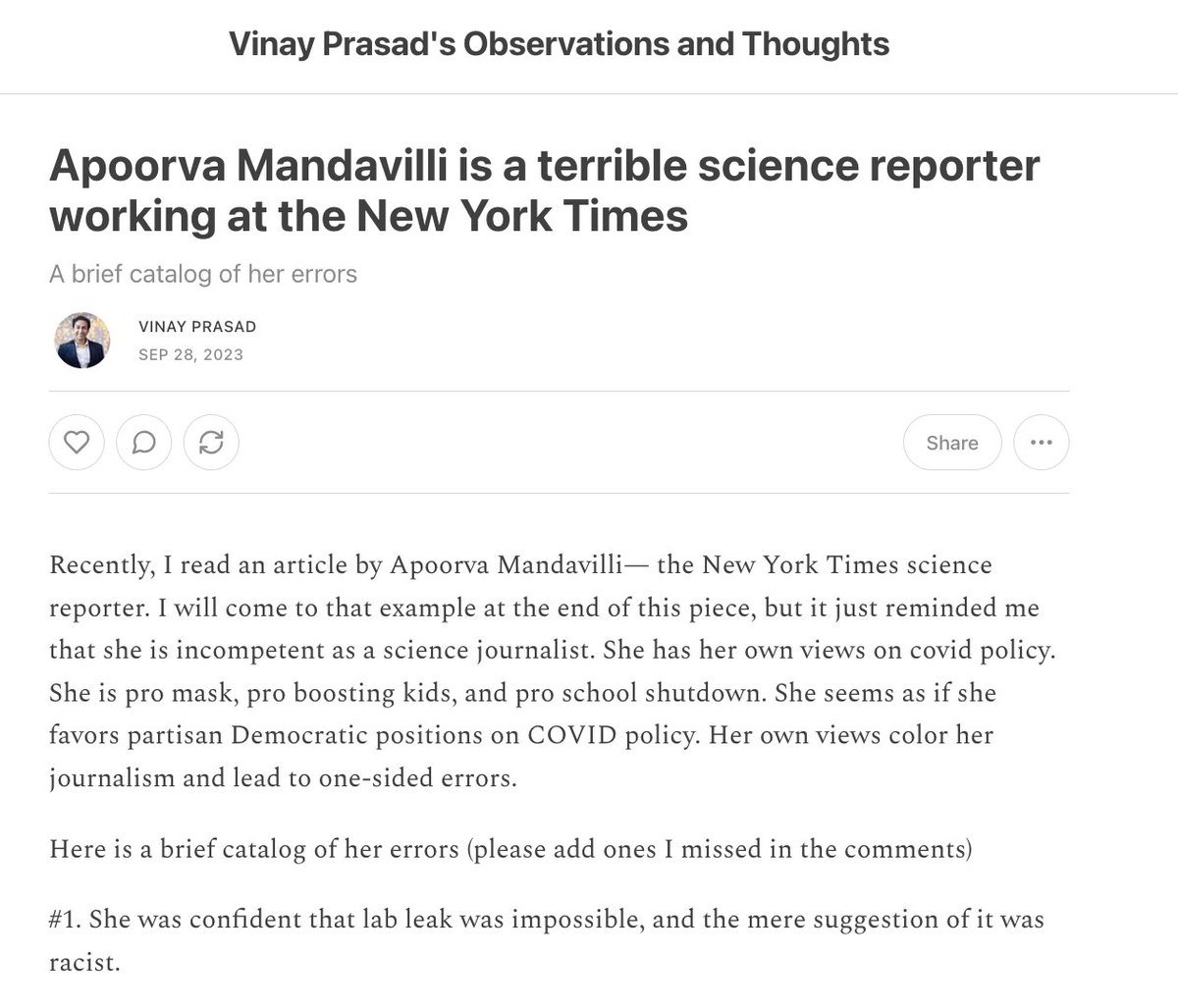 Vinay Prasad's Observations and Thoughts

Apoorva Mandavilli is a terrible science reporter working at the New York Times

A brief catalog of her errors

VINAY PRASAD
SEP 28, 2023

Share

Recently, I read an article by Apoorva Mandavilli— the New York Times science reporter. I will come to that example at the end of this piece, but it just reminded me that she is incompetent as a science journalist. She has her own views on covid policy. She is pro mask, pro boosting kids, and pro school shutdown. She seems as if she favors partisan Democratic positions on COVID policy. Her own views color her journalism and lead to one-sided errors.

Here is a brief catalog of her errors (please add ones I missed in the comments)

#1. She was confident that lab leak was impossible, and the mere suggestion of it was racist.